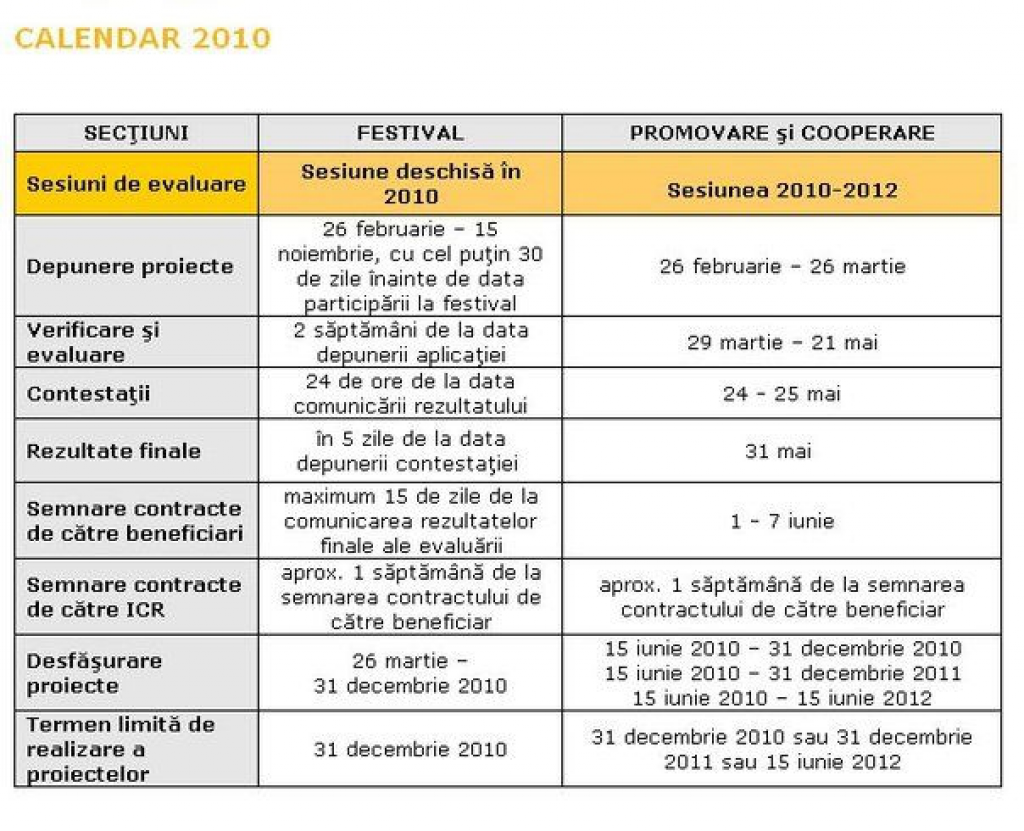 CALENDAR 2010

| SECŢIUNI | FESTIVAL | PROMOVARE şi COOPERARE |
|---|---|---|
| Sesiuni de evaluare | Sesiune deschisă în 2010 | Sesiunea 2010-2012 |
| Depunere proiecte | 26 februarie – 15 noiembrie, cu cel puţin 30 de zile înainte de data participării la festival | 26 februarie – 26 martie |
| Verificare şi evaluare | 2 săptămâni de la data depunerii aplicaţiei | 29 martie – 21 mai |
| Contestaţii | 24 de ore de la data comunicării rezultatului | 24 - 25 mai |
| Rezultate finale | în 5 zile de la data depunerii contestaţiei | 31 mai |
| Semnare contracte de către beneficiari | maximum 15 de zile de la comunicarea rezultatelor finale ale evaluării | 1 - 7 iunie |
| Semnare contracte de către ICR | aprox. 1 săptămână de la semnarea contractului de către beneficiar | aprox. 1 săptămână de la semnarea contractului de către beneficiar |
| Desfăşurare proiecte | 26 martie – 31 decembrie 2010 | 15 iunie 2010 – 31 decembrie 2010 15 iunie 2010 – 31 decembrie 2011 15 iunie 2010 – 15 iunie 2012 |
| Termen limită de realizare a proiectelor | 31 decembrie 2010 | 31 decembrie 2010 sau 31 decembrie 2011 sau 15 iunie 2012 |